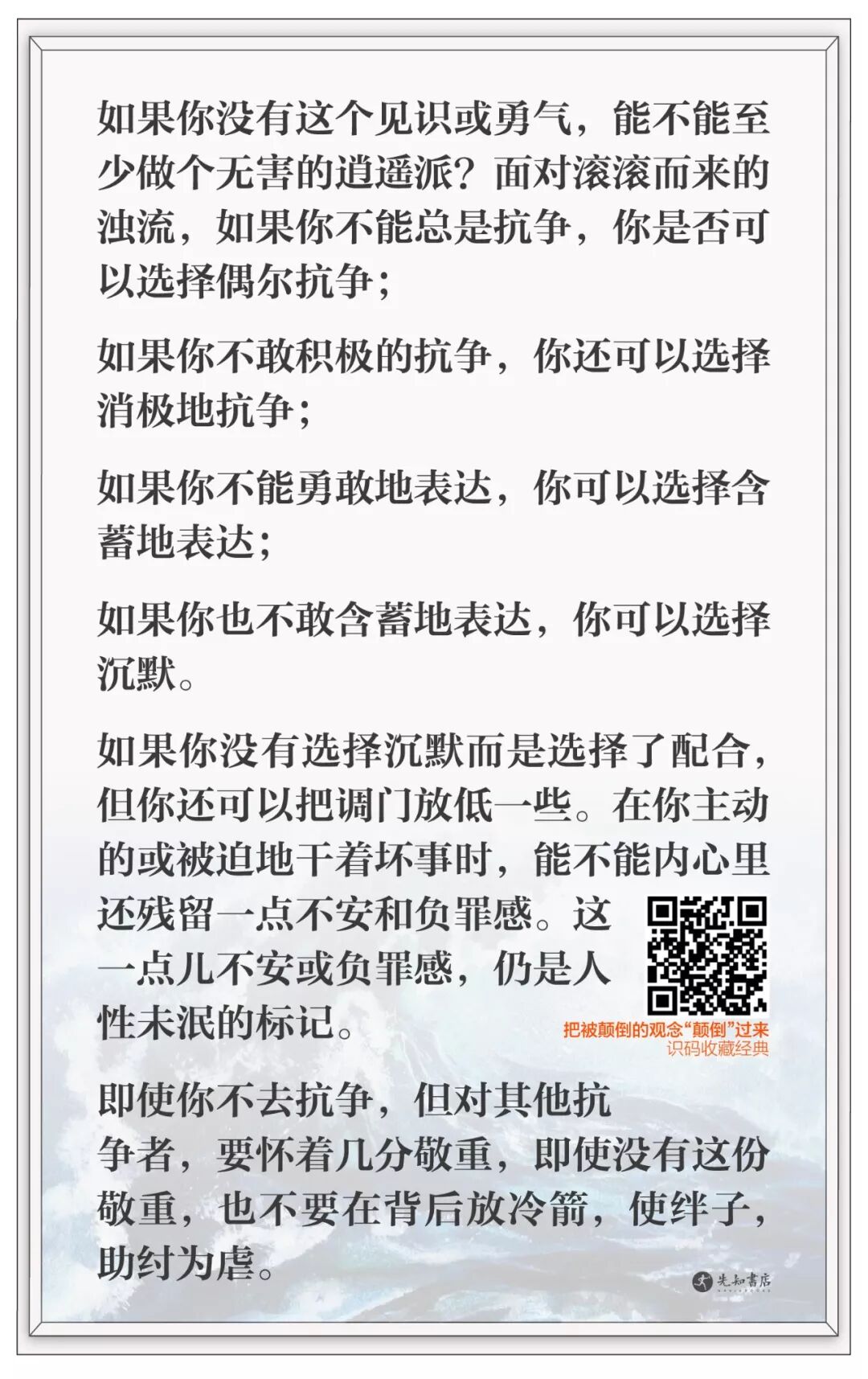 如果你没有这个见识或勇气，能不能至少做个无害的逍遥派？面对滚滚而来的浊流，如果你不能总是抗争，你是否可以选择偶尔抗争；

如果你不敢积极的抗争，你还可以选择消极地抗争；

如果你不能勇敢地表达，你可以选择含蓄地表达；

如果你也不敢含蓄地表达，你可以选择沉默。

如果你没有选择沉默而是选择了配合，但你还可以把调门放低一些。在你主动的或被迫地干着坏事时，能不能内心里还残留一点不安和负罪感。这一点儿不安或负罪感，仍是人性未泯的标记。

把被颠倒的观念“颠倒”过来
识码收藏经典

即使你不去抗争，但对其他抗争者，要怀着几分敬重，即使没有这份敬重，也不要在背后放冷箭，使绊子，助纣为虐。

先知書店